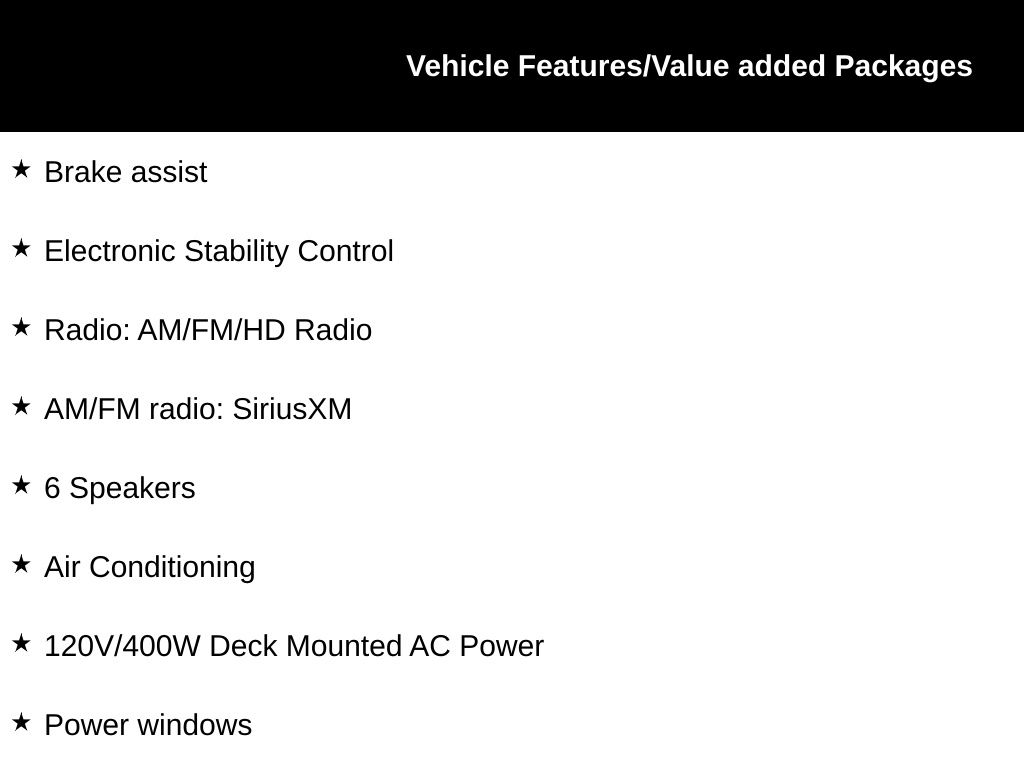 Vehicle Features/Value added Packages

★ Brake assist

★ Electronic Stability Control

★ Radio: AM/FM/HD Radio

★ AM/FM radio: SiriusXM

★ 6 Speakers

★ Air Conditioning

★ 120V/400W Deck Mounted AC Power

★ Power windows